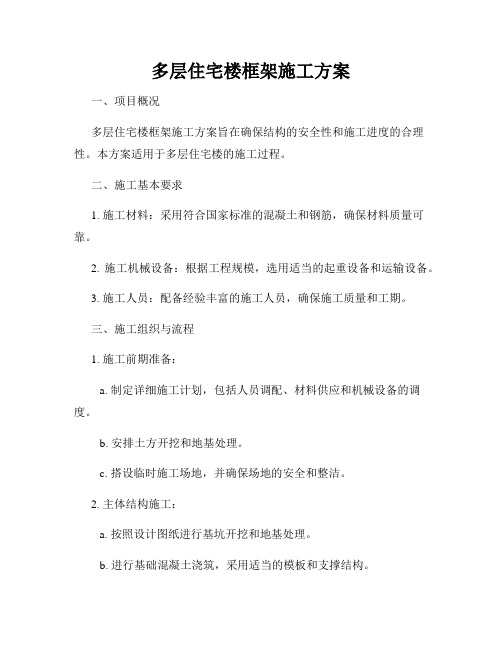 多层住宅楼框架施工方案

一、项目概况

多层住宅楼框架施工方案旨在确保结构的安全性和施工进度的合理性。本方案适用于多层住宅楼的施工过程。

二、施工基本要求

1. 施工材料：采用符合国家标准的混凝土和钢筋，确保材料质量可靠。

2. 施工机械设备：根据工程规模，选用适当的起重设备和运输设备。

3. 施工人员：配备经验丰富的施工人员，确保施工质量和工期。

三、施工组织与流程

1. 施工前期准备：

a. 制定详细施工计划，包括人员调配、材料供应和机械设备的调度。

b. 安排土方开挖和地基处理。

c. 搭设临时施工场地，并确保场地的安全和整洁。

2. 主体结构施工：

a. 按照设计图纸进行基坑开挖和地基处理。

b. 进行基础混凝土浇筑，采用适当的模板和支撑结构。